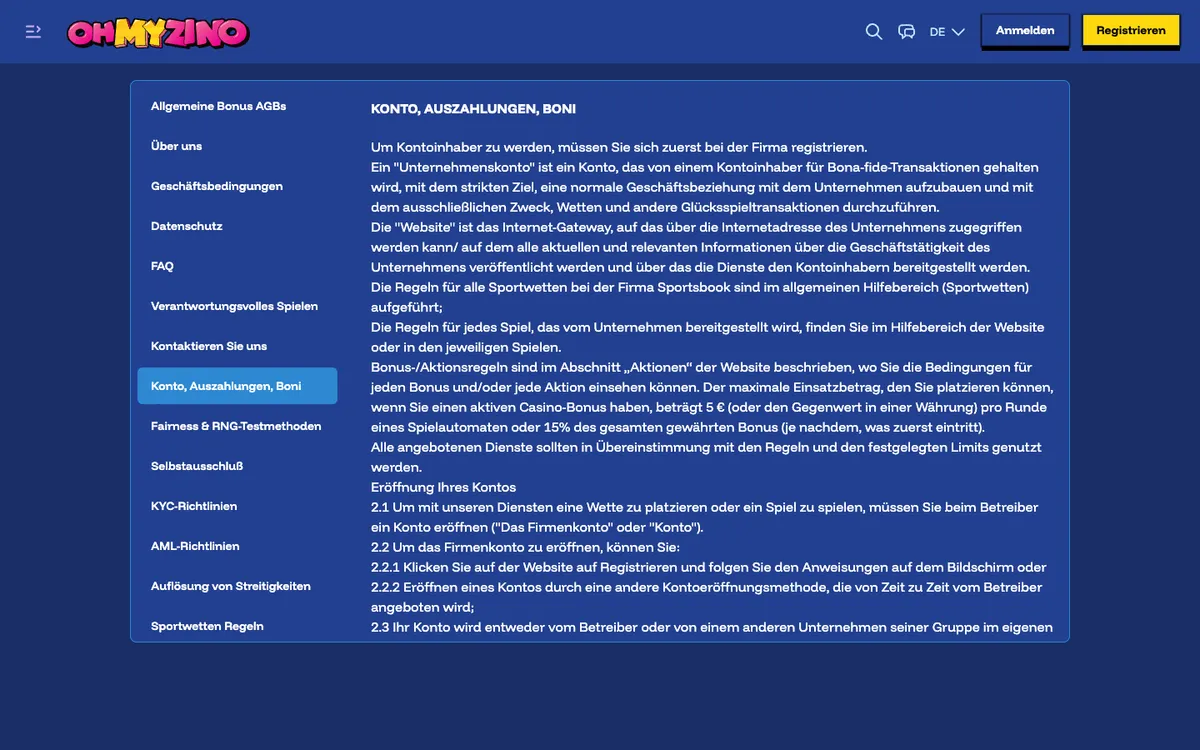 OHMYZINO

DE

Anmelden

Registrieren

Allgemeine Bonus AGBs

Über uns

Geschäftsbedingungen

Datenschutz

FAQ

Verantwortungsvolles Spielen

Kontaktieren Sie uns

Konto, Auszahlungen, Boni

Fairness & RNG-Testmethoden

Selbstausschluß

KYC-Richtlinien

AML-Richtlinien

Auflösung von Streitigkeiten

Sportwetten Regeln

KONTO, AUSZAHLUNGEN, BONI

Um Kontoinhaber zu werden, müssen Sie sich zuerst bei der Firma registrieren.
Ein "Unternehmenskonto" ist ein Konto, das von einem Kontoinhaber für Bona-fide-Transaktionen gehalten wird, mit dem strikten Ziel, eine normale Geschäftsbeziehung mit dem Unternehmen aufzubauen und mit dem ausschließlichen Zweck, Wetten und andere Glücksspieltransaktionen durchzuführen.
Die "Website" ist das Internet-Gateway, auf das über die Internetadresse des Unternehmens zugegriffen werden kann/ auf dem alle aktuellen und relevanten Informationen über die Geschäftstätigkeit des Unternehmens veröffentlicht werden und über das die Dienste den Kontoinhabern bereitgestellt werden.
Die Regeln für alle Sportwetten bei der Firma Sportsbook sind im allgemeinen Hilfebereich (Sportwetten) aufgeführt;
Die Regeln für jedes Spiel, das vom Unternehmen bereitgestellt wird, finden Sie im Hilfebereich der Website oder in den jeweiligen Spielen.
Bonus-/Aktionsregeln sind im Abschnitt „Aktionen" der Website beschrieben, wo Sie die Bedingungen für jeden Bonus und/oder jede Aktion einsehen können. Der maximale Einsatzbetrag, den Sie platzieren können, wenn Sie einen aktiven Casino-Bonus haben, beträgt 5 € (oder den Gegenwert in einer Währung) pro Runde eines Spielautomaten oder 15% des gesamten gewährten Bonus (je nachdem, was zuerst eintritt).
Alle angebotenen Dienste sollten in Übereinstimmung mit den Regeln und den festgelegten Limits genutzt werden.
Eröffnung Ihres Kontos
2.1 Um mit unseren Diensten eine Wette zu platzieren oder ein Spiel zu spielen, müssen Sie beim Betreiber ein Konto eröffnen ("Das Firmenkonto" oder "Konto").
2.2 Um das Firmenkonto zu eröffnen, können Sie:
2.2.1 Klicken Sie auf der Website auf Registrieren und folgen Sie den Anweisungen auf dem Bildschirm oder
2.2.2 Eröffnen eines Kontos durch eine andere Kontoeröffnungsmethode, die von Zeit zu Zeit vom Betreiber angeboten wird;
2.3 Ihr Konto wird entweder vom Betreiber oder von einem anderen Unternehmen seiner Gruppe im eigenen